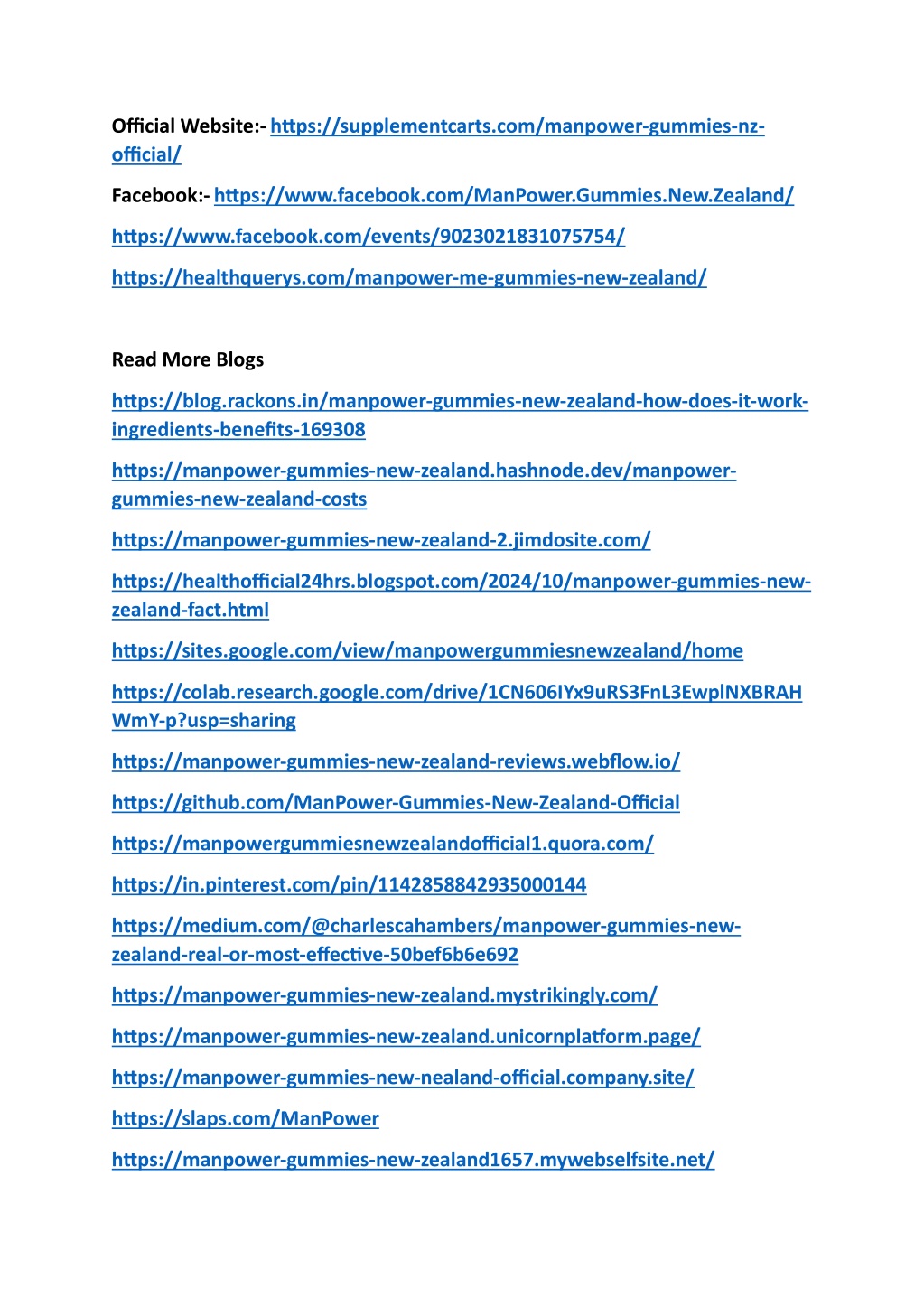 Official Website:- https://supplementcarts.com/manpower-gummies-nz-official/

Facebook:- https://www.facebook.com/ManPower.Gummies.New.Zealand/

https://www.facebook.com/events/9023021831075754/

https://healthquerys.com/manpower-me-gummies-new-zealand/

Read More Blogs

https://blog.rackons.in/manpower-gummies-new-zealand-how-does-it-work-ingredients-benefits-169308

https://manpower-gummies-new-zealand.hashnode.dev/manpower-gummies-new-zealand-costs

https://manpower-gummies-new-zealand-2.jimdosite.com/

https://healthofficial24hrs.blogspot.com/2024/10/manpower-gummies-new-zealand-fact.html

https://sites.google.com/view/manpowergummiesnewzealand/home

https://colab.research.google.com/drive/1CN606IYx9uRS3FnL3EwplNXBRAHWmY-p?usp=sharing

https://manpower-gummies-new-zealand-reviews.webflow.io/

https://github.com/ManPower-Gummies-New-Zealand-Official

https://manpowergummiesnewzealandofficial1.quora.com/

https://in.pinterest.com/pin/1142858842935000144

https://medium.com/@charlescahambers/manpower-gummies-new-zealand-real-or-most-effective-50bef6b6e692

https://manpower-gummies-new-zealand.mystrikingly.com/

https://manpower-gummies-new-zealand.unicornplatform.page/

https://manpower-gummies-new-nealand-official.company.site/

https://slaps.com/ManPower

https://manpower-gummies-new-zealand1657.mywebselfsite.net/